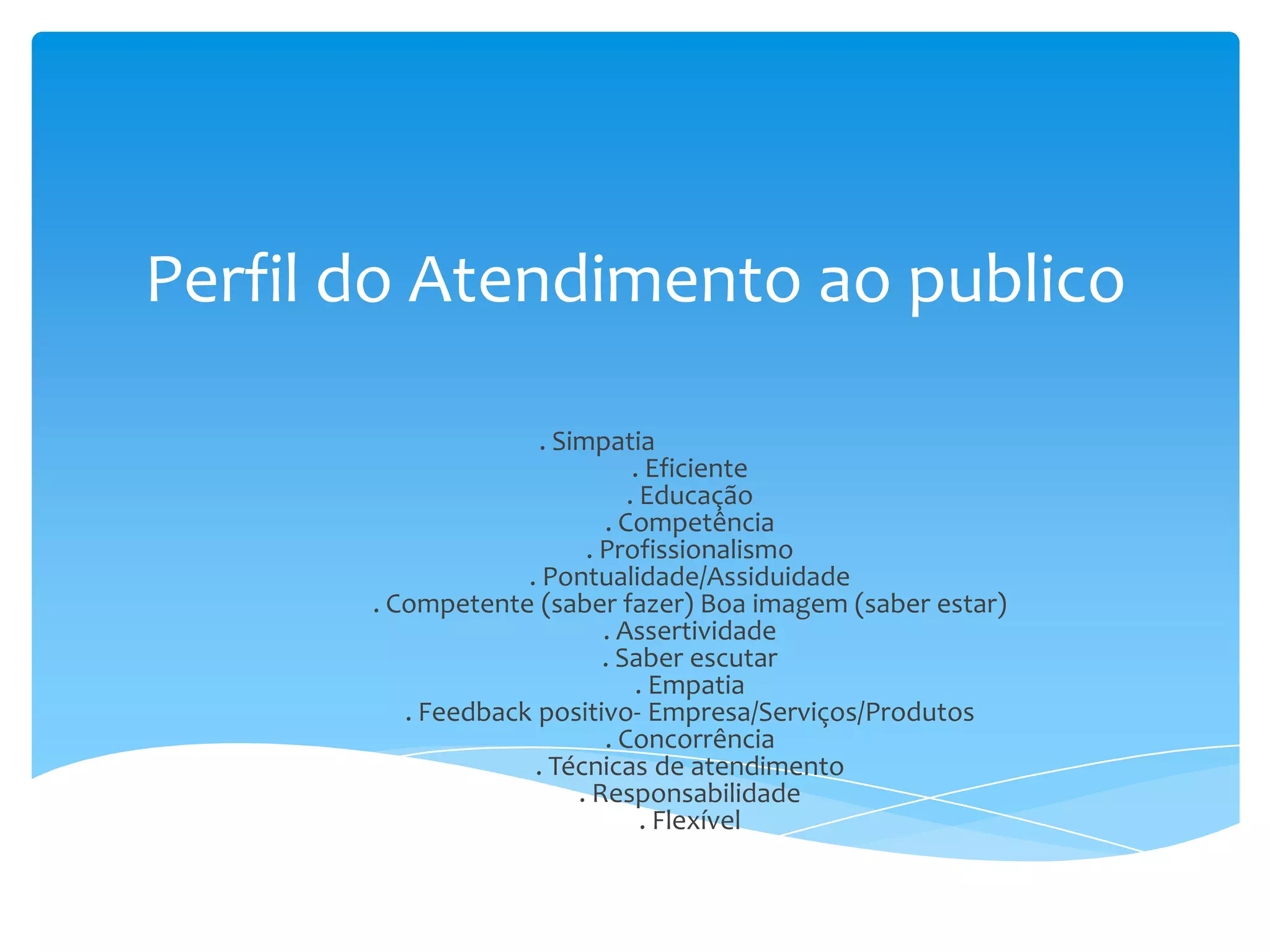 Perfil do Atendimento ao publico

. Simpatia
. Eficiente
. Educação
. Competência
. Profissionalismo
. Pontualidade/Assiduidade
. Competente (saber fazer) Boa imagem (saber estar)
. Assertividade
. Saber escutar
. Empatia
. Feedback positivo- Empresa/Serviços/Produtos
. Concorrência
. Técnicas de atendimento
. Responsabilidade
. Flexível